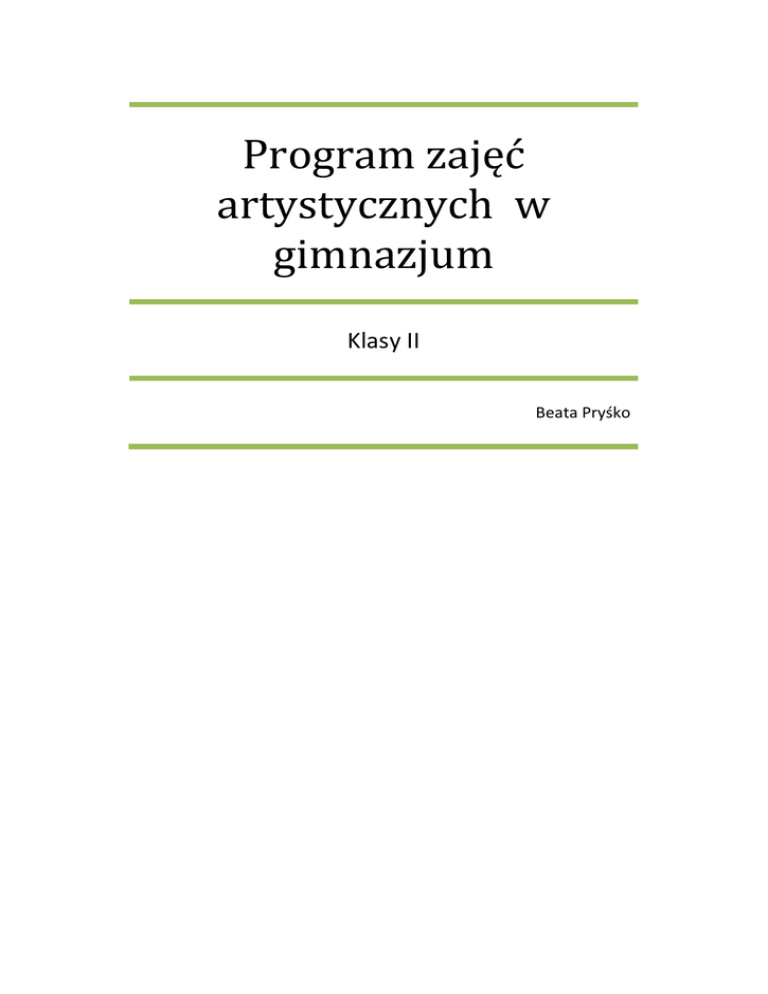 Program zajęć artystycznych w gimnazjum

Klasy II

Beata Pryśko